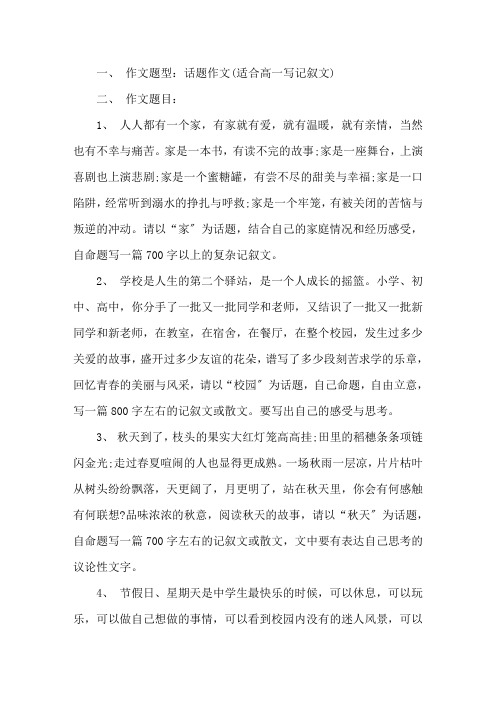 一、 作文题型：话题作文(适合高一写记叙文)

二、 作文题目：

1、 人人都有一个家，有家就有爱，就有温暖，就有亲情，当然也有不幸与痛苦。家是一本书，有读不完的故事;家是一座舞台，上演喜剧也上演悲剧;家是一个蜜糖罐，有尝不尽的甜美与幸福;家是一口陷阱，经常听到溺水的挣扎与呼救;家是一个牢笼，有被关闭的苦恼与叛逆的冲动。请以“家”为话题，结合自己的家庭情况和经历感受，自命题写一篇700字以上的复杂记叙文。

2、 学校是人生的第二个驿站，是一个人成长的摇篮。小学、初中、高中，你分手了一批又一批同学和老师，又结识了一批又一批新同学和新老师，在教室，在宿舍，在餐厅，在整个校园，发生过多少关爱的故事，盛开过多少友谊的花朵，谱写了多少段刻苦求学的乐章，回忆青春的美丽与风采，请以“校园”为话题，自己命题，自由立意，写一篇800字左右的记叙文或散文。要写出自己的感受与思考。

3、 秋天到了，枝头的果实大红灯笼高高挂;田里的稻穗条条项链闪金光;走过春夏喧闹的人也显得更成熟。一场秋雨一层凉，片片枯叶从树头纷纷飘落，天更阔了，月更明了，站在秋天里，你会有何感触有何联想?品味浓浓的秋意，阅读秋天的故事，请以“秋天”为话题，自命题写一篇700字左右的记叙文或散文，文中要有表达自己思考的议论性文字。

4、 节假日、星期天是中学生最快乐的时候，可以休息，可以玩乐，可以做自己想做的事情，可以看到校园内没有的迷人风景，可以